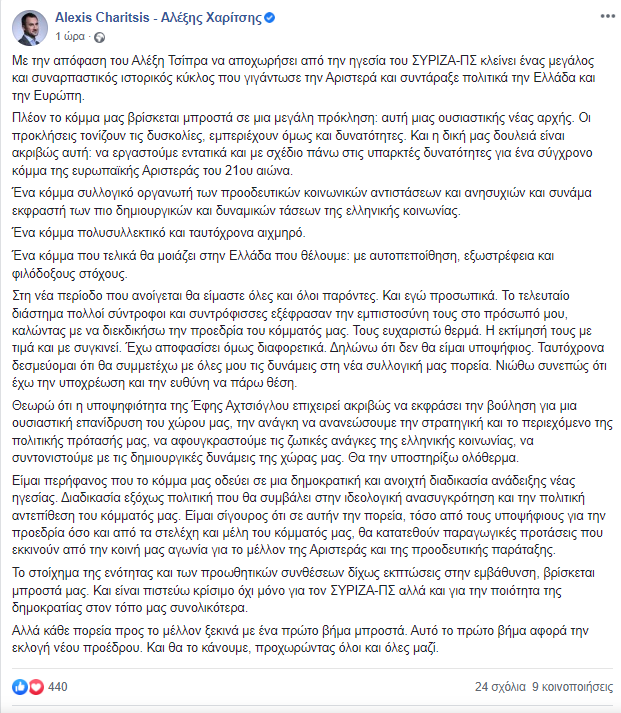 Alexis Charitsis - Αλέξης Χαρίτσης
1 ώρα ·

Με την απόφαση του Αλέξη Τσίπρα να αποχωρήσει από την ηγεσία του ΣΥΡΙΖΑ-ΠΣ κλείνει ένας μεγάλος και συναρπαστικός ιστορικός κύκλος που γιγάντωσε την Αριστερά και συντάραξε πολιτικά την Ελλάδα και την Ευρώπη.

Πλέον το κόμμα μας βρίσκεται μπροστά σε μια μεγάλη πρόκληση: αυτή μιας ουσιαστικής νέας αρχής. Οι προκλήσεις τονίζουν τις δυσκολίες, εμπεριέχουν όμως και δυνατότητες. Και η δική μας δουλειά είναι ακριβώς αυτή: να εργαστούμε εντατικά και με σχέδιο πάνω στις υπαρκτές δυνατότητες για ένα σύγχρονο κόμμα της ευρωπαϊκής Αριστεράς του 21ου αιώνα.

Ένα κόμμα συλλογικό οργανωτή των προοδευτικών κοινωνικών αντιστάσεων και ανησυχιών και συνάμα εκφραστή των πιο δημιουργικών και δυναμικών τάσεων της ελληνικής κοινωνίας.

Ένα κόμμα πολυσυλλεκτικό και ταυτόχρονα αιχμηρό.

Ένα κόμμα που τελικά θα μοιάζει στην Ελλάδα που θέλουμε: με αυτοπεποίθηση, εξωστρέφεια και φιλόδοξους στόχους.

Στη νέα περίοδο που ανοίγεται θα είμαστε όλες και όλοι παρόντες. Και εγώ προσωπικά. Το τελευταίο διάστημα πολλοί σύντροφοι και συντρόφισσες εξέφρασαν την εμπιστοσύνη τους στο πρόσωπό μου, καλώντας με να διεκδικήσω την προεδρία του κόμματός μας. Τους ευχαριστώ θερμά. Η εκτίμησή τους με τιμά και με συγκινεί. Έχω αποφασίσει όμως διαφορετικά. Δηλώνω ότι δεν θα είμαι υποψήφιος. Ταυτόχρονα δεσμεύομαι ότι θα συμμετέχω με όλες μου τις δυνάμεις στη νέα συλλογική μας πορεία. Νιώθω συνεπώς ότι έχω την υποχρέωση και την ευθύνη να πάρω θέση.

Θεωρώ ότι η υποψηφιότητα της Έφης Αχτσιόγλου επιχειρεί ακριβώς να εκφράσει την βούληση για μια ουσιαστική επανίδρυση του χώρου μας, την ανάγκη να ανανεώσουμε την στρατηγική και το περιεχόμενο της πολιτικής πρότασής μας, να αφουγκραστούμε τις ζωτικές ανάγκες της ελληνικής κοινωνίας, να συντονιστούμε με τις δημιουργικές δυνάμεις της χώρας μας. Θα την υποστηρίξω ολόθερμα.

Είμαι περήφανος που το κόμμα μας οδεύει σε μια δημοκρατική και ανοιχτή διαδικασία ανάδειξης νέας ηγεσίας. Διαδικασία εξόχως πολιτική που θα συμβάλει στην ιδεολογική ανασυγκρότηση και την πολιτική αντεπίθεση του κόμματός μας. Είμαι σίγουρος ότι σε αυτήν την πορεία, τόσο από τους υποψήφιους για την προεδρία όσο και από τα στελέχη και μέλη του κόμματός μας, θα κατατεθούν παραγωγικές προτάσεις που εκκινούν από την κοινή μας αγωνία για το μέλλον της Αριστεράς και της προοδευτικής παράταξης.

Το στοίχημα της ενότητας και των προωθητικών συνθέσεων δίχως εκπτώσεις στην εμβάθυνση, βρίσκεται μπροστά μας. Και είναι πιστεύω κρίσιμο όχι μόνο για τον ΣΥΡΙΖΑ-ΠΣ αλλά και για την ποιότητα της δημοκρατίας στον τόπο μας συνολικότερα.

Αλλά κάθε πορεία προς το μέλλον ξεκινά με ένα πρώτο βήμα μπροστά. Αυτό το πρώτο βήμα αφορά την εκλογή νέου προέδρου. Και θα το κάνουμε, προχωρώντας όλοι και όλες μαζί.

440
24 σχόλια 9 κοινοποιήσεις